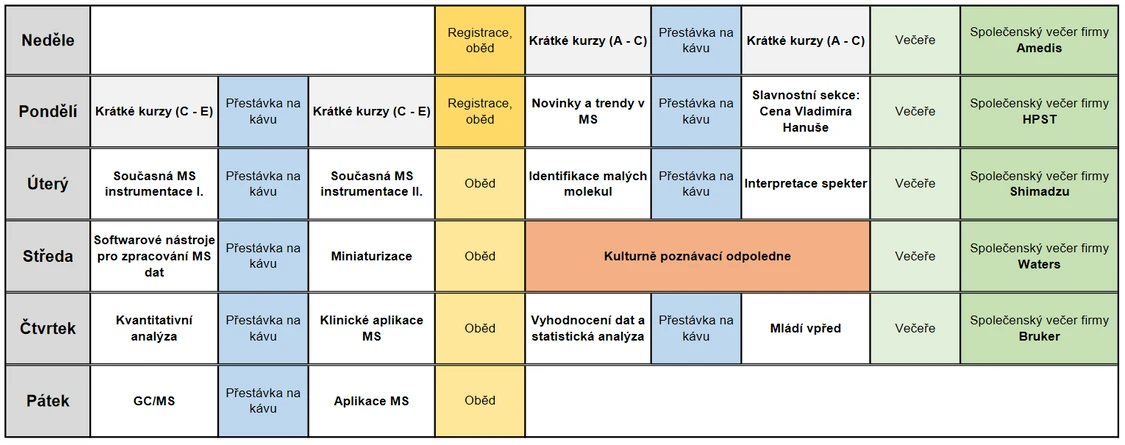 | Neděle | | | | Registrace, oběd | Krátké kurzy (A - C) | Přestávka na kávu | Krátké kurzy (A - C) | Večeře | Společenský večer firmy Amedis |
|---|---|---|---|---|---|---|---|---|---|
| Pondělí | Krátké kurzy (C - E) | Přestávka na kávu | Krátké kurzy (C - E) | Registrace, oběd | Novinky a trendy v MS | Přestávka na kávu | Slavnostní sekce: Cena Vladimíra Hanuše | Večeře | Společenský večer firmy HPST |
| Úterý | Současná MS instrumentace I. | Přestávka na kávu | Současná MS instrumentace II. | Oběd | Identifikace malých molekul | Přestávka na kávu | Interpretace spekter | Večeře | Společenský večer firmy Shimadzu |
| Středa | Softwarové nástroje pro zpracování MS dat | Přestávka na kávu | Miniaturizace | Oběd | Kulturně poznávací odpoledne | | | Večeře | Společenský večer firmy Waters |
| Čtvrtek | Kvantitativní analýza | Přestávka na kávu | Klinické aplikace MS | Oběd | Vyhodnocení dat a statistická analýza | Přestávka na kávu | Mládí vpřed | Večeře | Společenský večer firmy Bruker |
| Pátek | GC/MS | Přestávka na kávu | Aplikace MS | Oběd | | | | | |